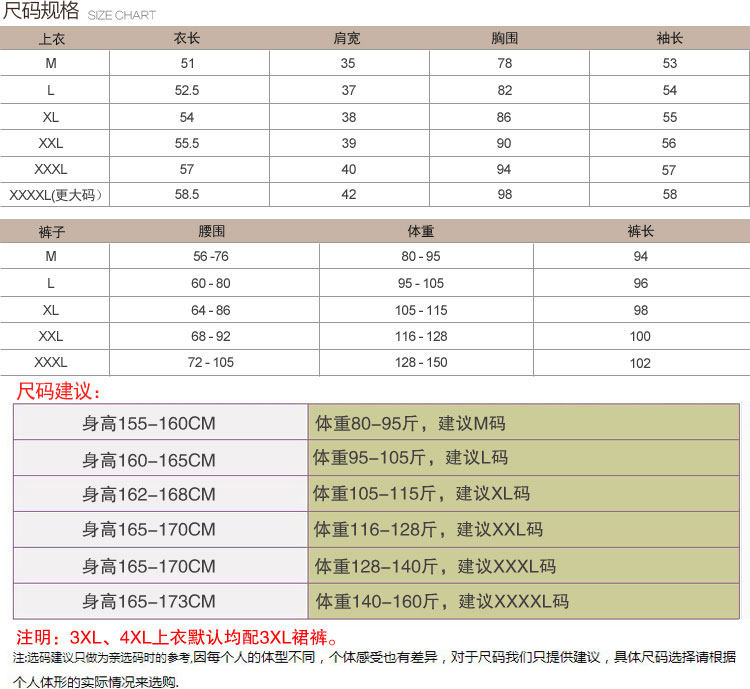 尺码规格 SIZE CHART

| 上衣 | 衣长 | 肩宽 | 胸围 | 袖长 |
|---|---|---|---|---|
| M | 51 | 35 | 78 | 53 |
| L | 52.5 | 37 | 82 | 54 |
| XL | 54 | 38 | 86 | 55 |
| XXL | 55.5 | 39 | 90 | 56 |
| XXXL | 57 | 40 | 94 | 57 |
| XXXXL(更大码） | 58.5 | 42 | 98 | 58 |

| 裤子 | 腰围 | 体重 | 裤长 |
|---|---|---|---|
| M | 56 -76 | 80 - 95 | 94 |
| L | 60 - 80 | 95 - 105 | 96 |
| XL | 64 - 86 | 105 - 115 | 98 |
| XXL | 68 - 92 | 116 - 128 | 100 |
| XXXL | 72 - 105 | 128 - 150 | 102 |

尺码建议：

| 身高155-160CM | 体重80-95斤，建议M码 |
|---|---|
| 身高160-165CM | 体重95-105斤，建议L码 |
| 身高162-168CM | 体重105-115斤，建议XL码 |
| 身高165-170CM | 体重116-128斤，建议XXL码 |
| 身高165-170CM | 体重128-140斤，建议XXXL码 |
| 身高165-173CM | 体重140-160斤，建议XXXXL码 |

注明：3XL、4XL上衣默认均配3XL裙裤。

注:选码建议只做为亲选码时的参考,因每个人的体型不同，个体感受也有差异，对于尺码我们只提供建议，具体尺码选择请根据个人体形的实际情况来选购.